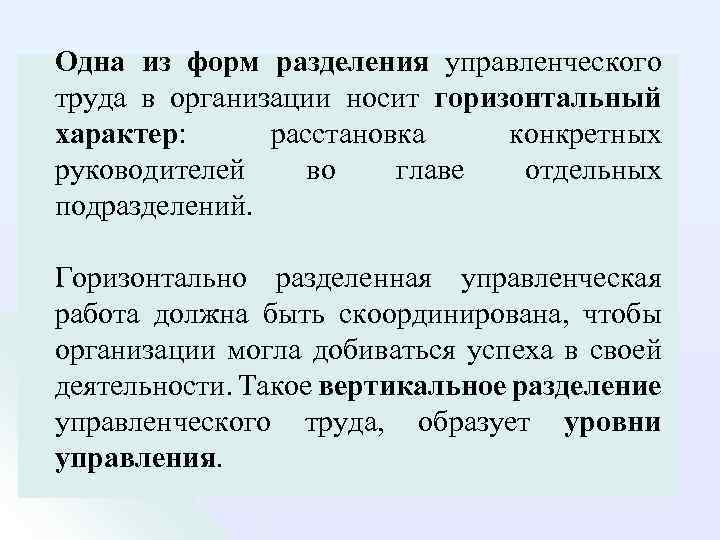 Одна из форм разделения управленческого труда в организации носит горизонтальный характер: расстановка конкретных руководителей во главе отдельных подразделений.

Горизонтально разделенная управленческая работа должна быть скоординирована, чтобы организации могла добиваться успеха в своей деятельности. Такое вертикальное разделение управленческого труда, образует уровни управления.